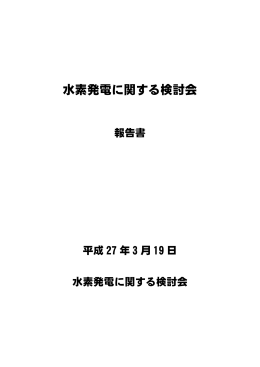 水素発電に関する検討会

報告書

平成 27 年 3 月 19 日

水素発電に関する検討会